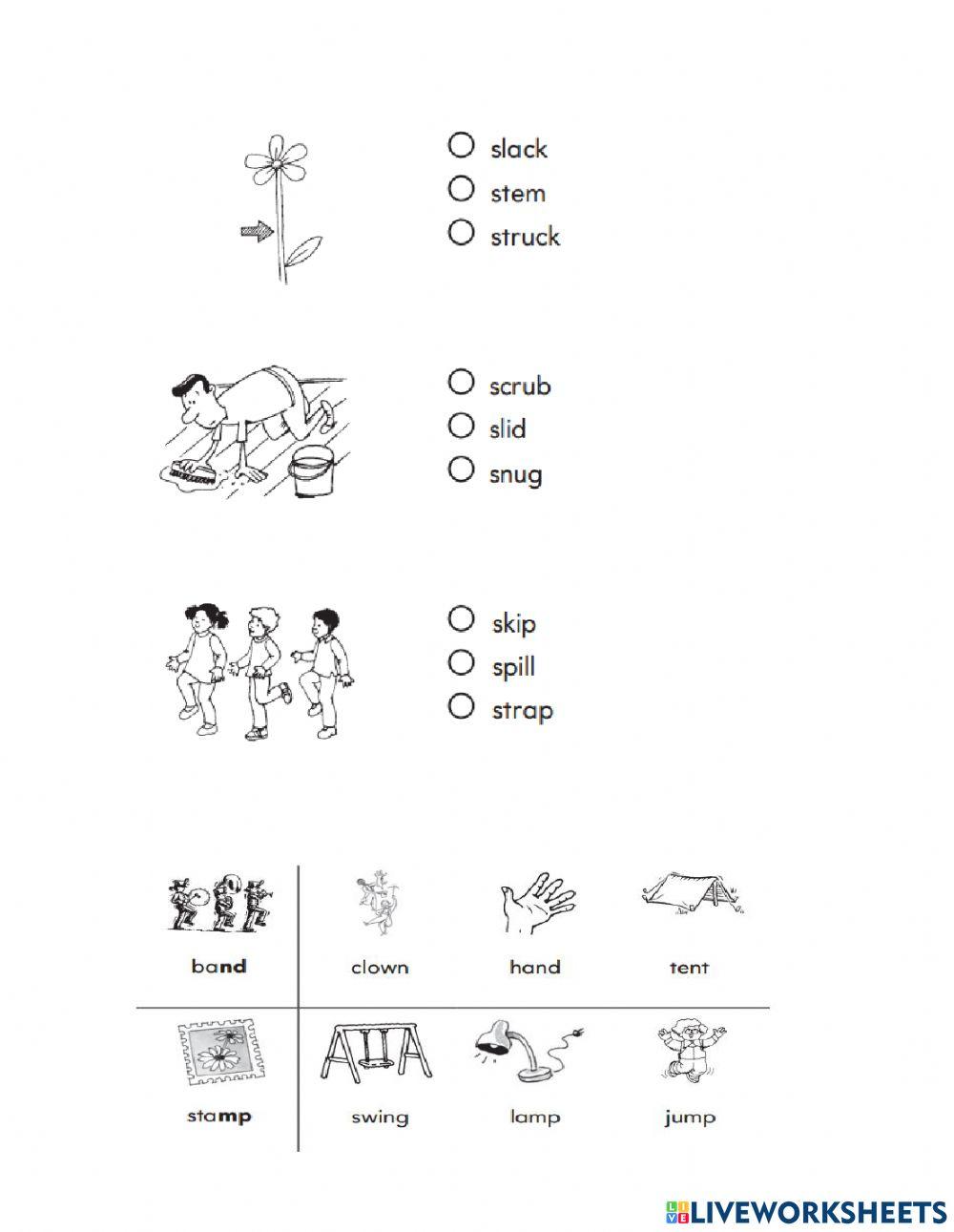 ○ slack
○ stem
○ struck

○ scrub
○ slid
○ snug

○ skip
○ spill
○ strap

| band | clown | hand | tent |
|---|---|---|---|
| stamp | swing | lamp | jump |

LIVEWORKSHEETS